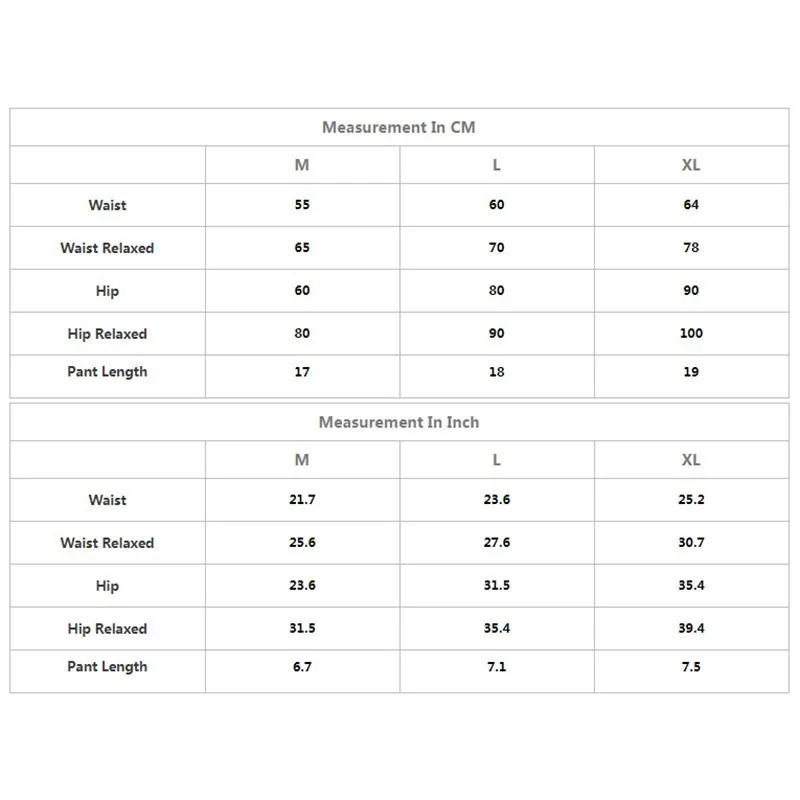 Measurement In CM

| | M | L | XL |
|---|---|---|---|
| Waist | 55 | 60 | 64 |
| Waist Relaxed | 65 | 70 | 78 |
| Hip | 60 | 80 | 90 |
| Hip Relaxed | 80 | 90 | 100 |
| Pant Length | 17 | 18 | 19 |

Measurement In Inch

| | M | L | XL |
|---|---|---|---|
| Waist | 21.7 | 23.6 | 25.2 |
| Waist Relaxed | 25.6 | 27.6 | 30.7 |
| Hip | 23.6 | 31.5 | 35.4 |
| Hip Relaxed | 31.5 | 35.4 | 39.4 |
| Pant Length | 6.7 | 7.1 | 7.5 |